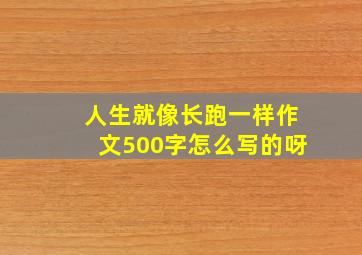 人生就像长跑一样作文500字怎么写的呀